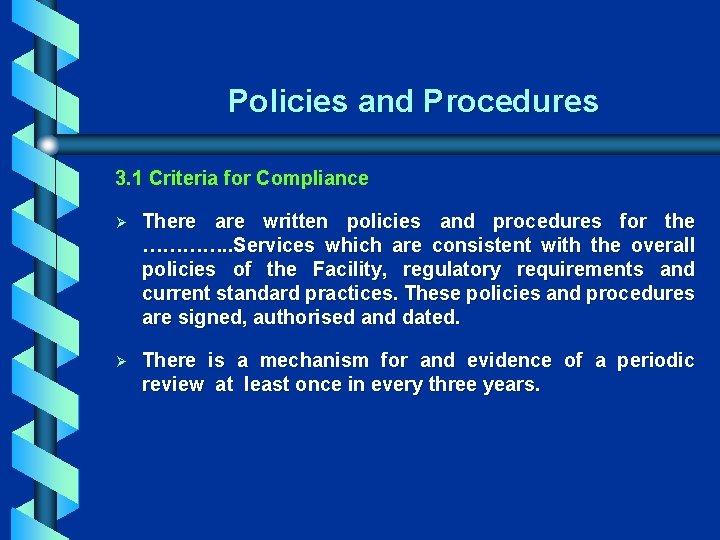 Policies and Procedures

3.1 Criteria for Compliance

➢ There are written policies and procedures for the …………..Services which are consistent with the overall policies of the Facility, regulatory requirements and current standard practices. These policies and procedures are signed, authorised and dated.

➢ There is a mechanism for and evidence of a periodic review at least once in every three years.